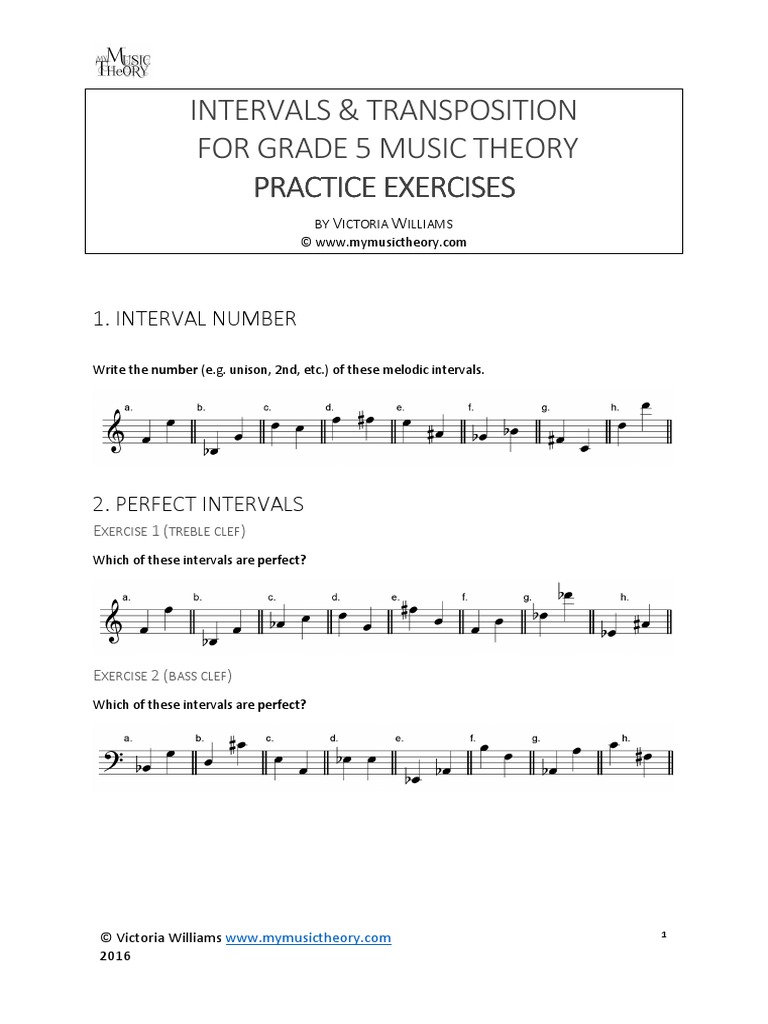 MY MUSIC THEORY

INTERVALS & TRANSPOSITION
FOR GRADE 5 MUSIC THEORY
PRACTICE EXERCISES

BY VICTORIA WILLIAMS
© www.mymusictheory.com

1. INTERVAL NUMBER

Write the number (e.g. unison, 2nd, etc.) of these melodic intervals.

a. b. c. d. e. f. g. h.

2. PERFECT INTERVALS

EXERCISE 1 (TREBLE CLEF)

Which of these intervals are perfect?

a. b. c. d. e. f. g. h.

EXERCISE 2 (BASS CLEF)

Which of these intervals are perfect?

a. b. c. d. e. f. g. h.

© Victoria Williams www.mymusictheory.com
2016

1